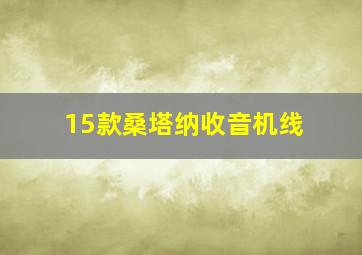 15款桑塔纳收音机线